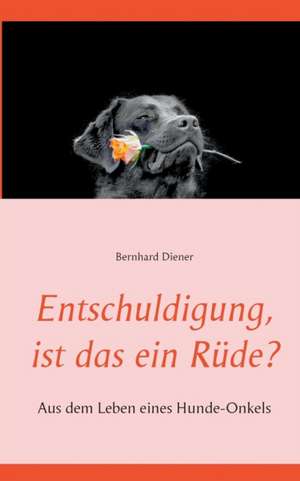 Bernhard Diener

Entschuldigung, ist das ein Rüde?

Aus dem Leben eines Hunde-Onkels